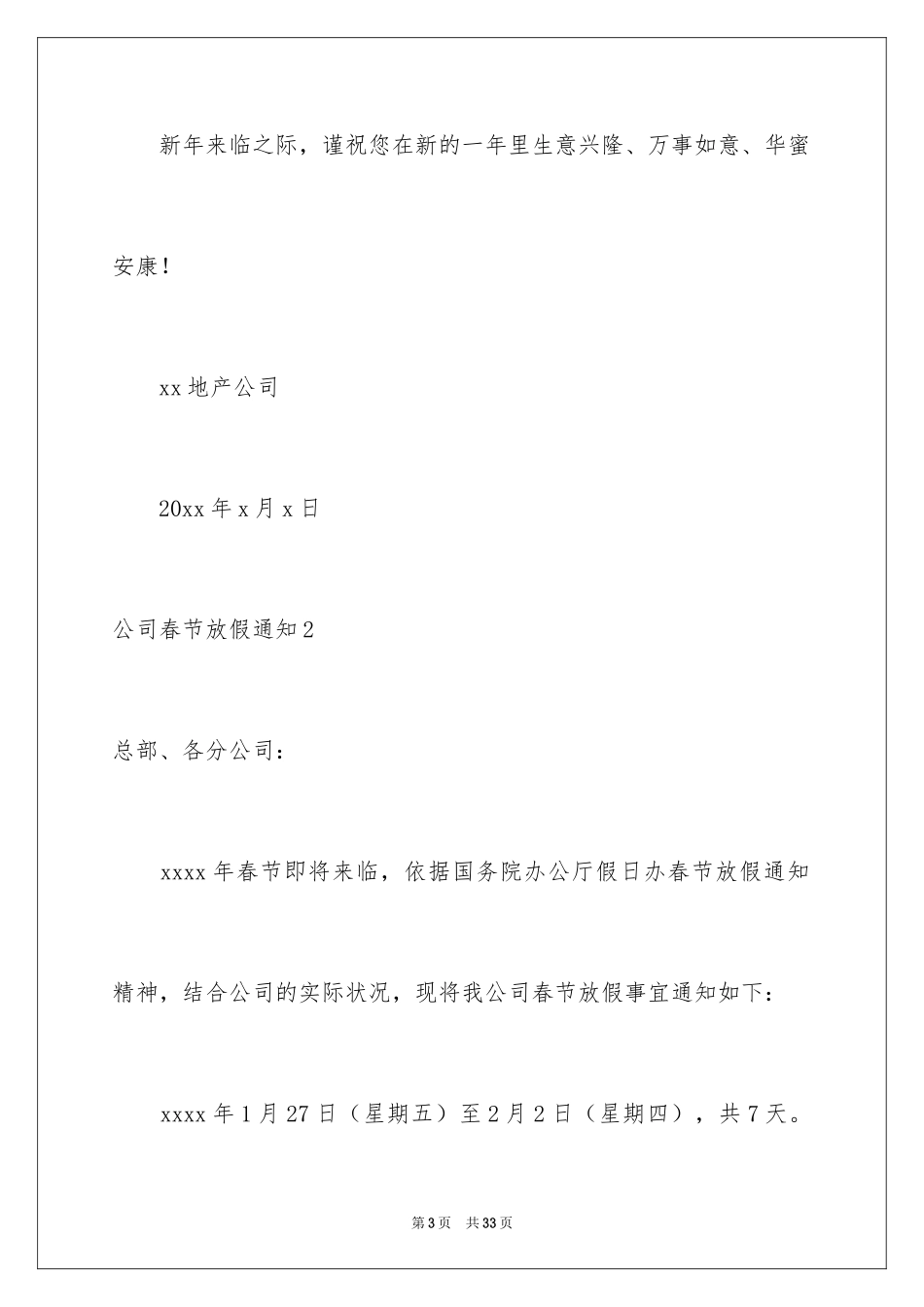 新年来临之际，谨祝您在新的一年里生意兴隆、万事如意、华蜜安康！

xx 地产公司

20xx 年 x 月 x 日

公司春节放假通知 2

总部、各分公司：

xxxx 年春节即将来临，依据国务院办公厅假日办春节放假通知精神，结合公司的实际状况，现将我公司春节放假事宜通知如下：

xxxx 年 1 月 27 日（星期五）至 2 月 2 日（星期四），共 7 天。

第 3 页 共 33 页